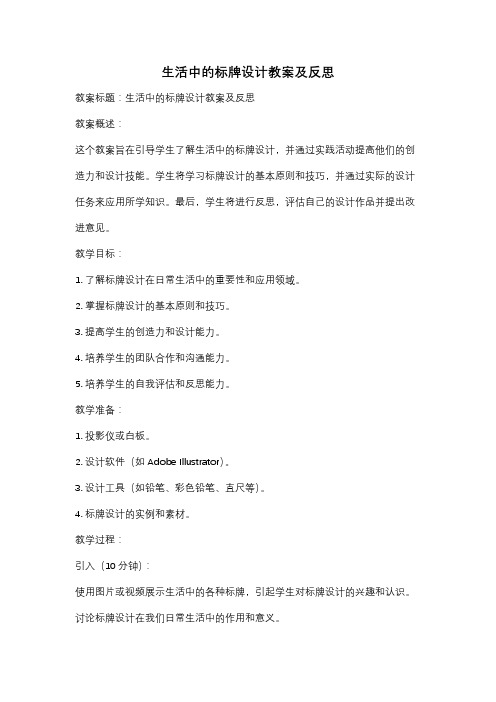 生活中的标牌设计教案及反思

教案标题：生活中的标牌设计教案及反思

教案概述：

这个教案旨在引导学生了解生活中的标牌设计，并通过实践活动提高他们的创造力和设计技能。学生将学习标牌设计的基本原则和技巧，并通过实际的设计任务来应用所学知识。最后，学生将进行反思，评估自己的设计作品并提出改进意见。

教学目标：

1. 了解标牌设计在日常生活中的重要性和应用领域。

2. 掌握标牌设计的基本原则和技巧。

3. 提高学生的创造力和设计能力。

4. 培养学生的团队合作和沟通能力。

5. 培养学生的自我评估和反思能力。

教学准备：

1. 投影仪或白板。

2. 设计软件（如 Adobe Illustrator）。

3. 设计工具（如铅笔、彩色铅笔、直尺等）。

4. 标牌设计的实例和素材。

教学过程：

引入（10 分钟）：

使用图片或视频展示生活中的各种标牌，引起学生对标牌设计的兴趣和认识。

讨论标牌设计在我们日常生活中的作用和意义。